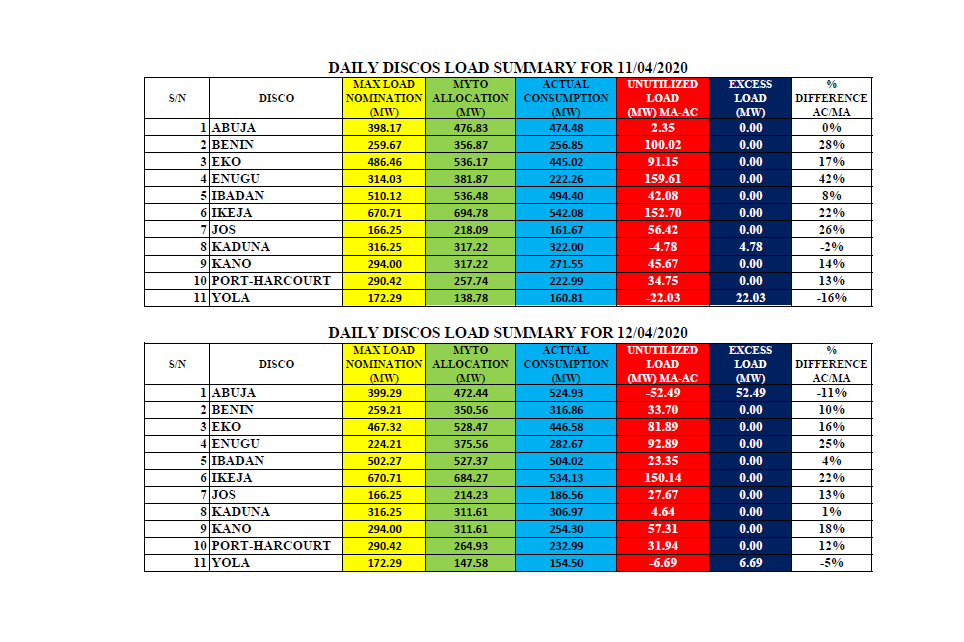 DAILY DISCOS LOAD SUMMARY FOR 11/04/2020

| S/N | DISCO | MAX LOAD NOMINATION (MW) | MYTO ALLOCATION (MW) | ACTUAL CONSUMPTION (MW) | UNUTILIZED LOAD (MW) MA-AC | EXCESS LOAD (MW) | % DIFFERENCE AC/MA |
|---|---|---|---|---|---|---|---|
| 1 | ABUJA | 398.17 | 476.83 | 474.48 | 2.35 | 0.00 | 0% |
| 2 | BENIN | 259.67 | 356.87 | 256.85 | 100.02 | 0.00 | 28% |
| 3 | EKO | 486.46 | 536.17 | 445.02 | 91.15 | 0.00 | 17% |
| 4 | ENUGU | 314.03 | 381.87 | 222.26 | 159.61 | 0.00 | 42% |
| 5 | IBADAN | 510.12 | 536.48 | 494.40 | 42.08 | 0.00 | 8% |
| 6 | IKEJA | 670.71 | 694.78 | 542.08 | 152.70 | 0.00 | 22% |
| 7 | JOS | 166.25 | 218.09 | 161.67 | 56.42 | 0.00 | 26% |
| 8 | KADUNA | 316.25 | 317.22 | 322.00 | -4.78 | 4.78 | -2% |
| 9 | KANO | 294.00 | 317.22 | 271.55 | 45.67 | 0.00 | 14% |
| 10 | PORT-HARCOURT | 290.42 | 257.74 | 222.99 | 34.75 | 0.00 | 13% |
| 11 | YOLA | 172.29 | 138.78 | 160.81 | -22.03 | 22.03 | -16% |

DAILY DISCOS LOAD SUMMARY FOR 12/04/2020

| S/N | DISCO | MAX LOAD NOMINATION (MW) | MYTO ALLOCATION (MW) | ACTUAL CONSUMPTION (MW) | UNUTILIZED LOAD (MW) MA-AC | EXCESS LOAD (MW) | % DIFFERENCE AC/MA |
|---|---|---|---|---|---|---|---|
| 1 | ABUJA | 399.29 | 472.44 | 524.93 | -52.49 | 52.49 | -11% |
| 2 | BENIN | 259.21 | 350.56 | 316.86 | 33.70 | 0.00 | 10% |
| 3 | EKO | 467.32 | 528.47 | 446.58 | 81.89 | 0.00 | 16% |
| 4 | ENUGU | 224.21 | 375.56 | 282.67 | 92.89 | 0.00 | 25% |
| 5 | IBADAN | 502.27 | 527.37 | 504.02 | 23.35 | 0.00 | 4% |
| 6 | IKEJA | 670.71 | 684.27 | 534.13 | 150.14 | 0.00 | 22% |
| 7 | JOS | 166.25 | 214.23 | 186.56 | 27.67 | 0.00 | 13% |
| 8 | KADUNA | 316.25 | 311.61 | 306.97 | 4.64 | 0.00 | 1% |
| 9 | KANO | 294.00 | 311.61 | 254.30 | 57.31 | 0.00 | 18% |
| 10 | PORT-HARCOURT | 290.42 | 264.93 | 232.99 | 31.94 | 0.00 | 12% |
| 11 | YOLA | 172.29 | 147.58 | 154.50 | -6.69 | 6.69 | -5% |